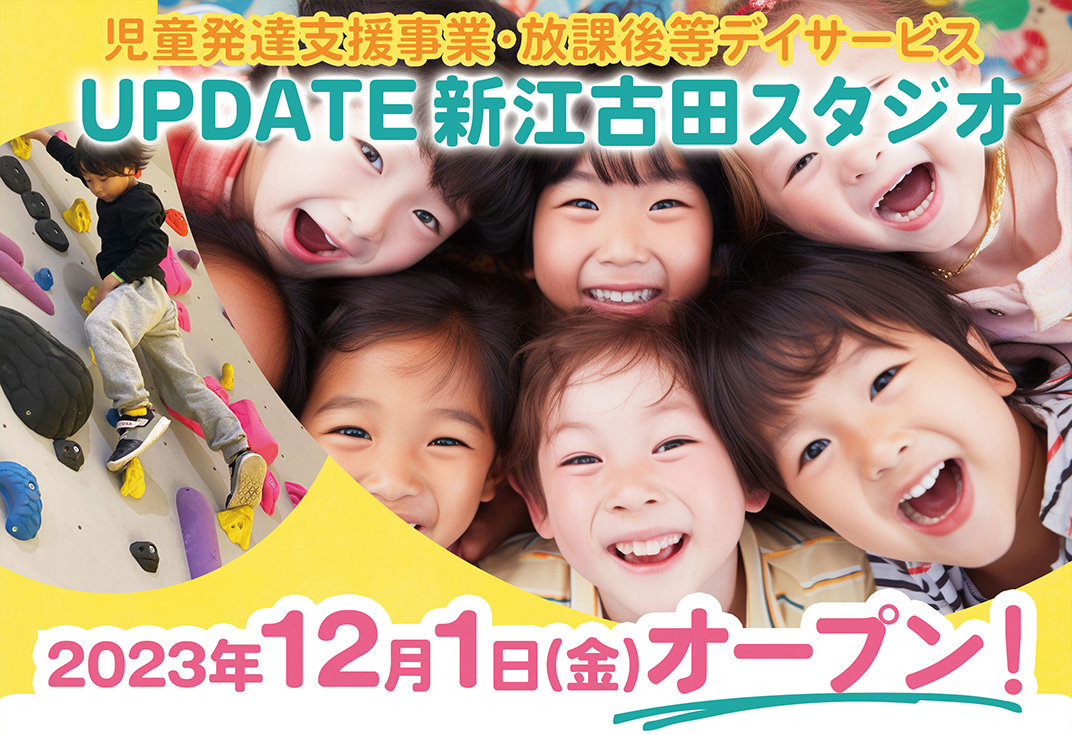 児童発達支援事業・放課後等デイサービス
UPDATE 新江古田スタジオ

2023年12月1日(金)オープン!